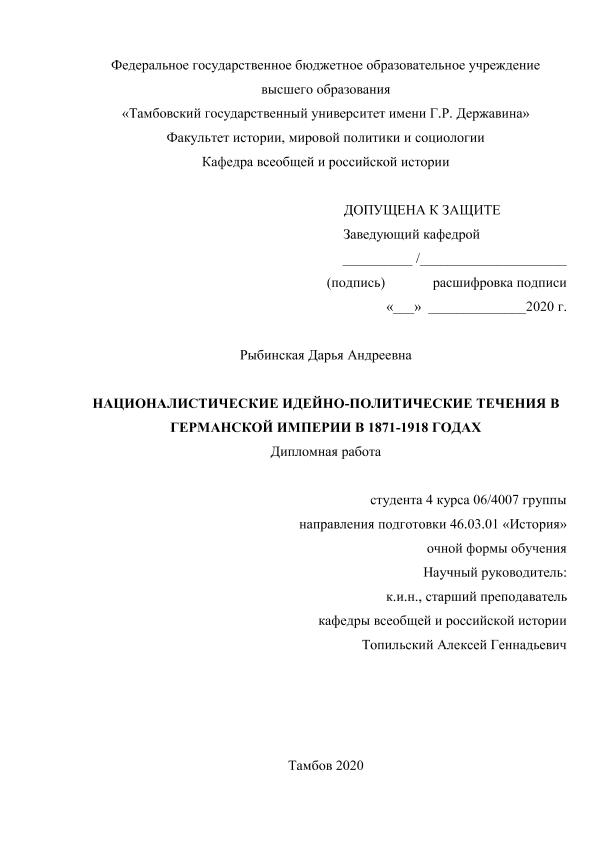 Федеральное государственное бюджетное образовательное учреждение высшего образования
«Тамбовский государственный университет имени Г.Р. Державина»
Факультет истории, мировой политики и социологии
Кафедра всеобщей и российской истории

ДОПУЩЕНА К ЗАЩИТЕ
Заведующий кафедрой
__________ /_____________________
(подпись) расшифровка подписи
«___» ______________2020 г.

Рыбинская Дарья Андреевна

НАЦИОНАЛИСТИЧЕСКИЕ ИДЕЙНО-ПОЛИТИЧЕСКИЕ ТЕЧЕНИЯ В ГЕРМАНСКОЙ ИМПЕРИИ В 1871-1918 ГОДАХ
Дипломная работа

студента 4 курса 06/4007 группы
направления подготовки 46.03.01 «История»
очной формы обучения
Научный руководитель:
к.и.н., старший преподаватель
кафедры всеобщей и российской истории
Топильский Алексей Геннадьевич

Тамбов 2020